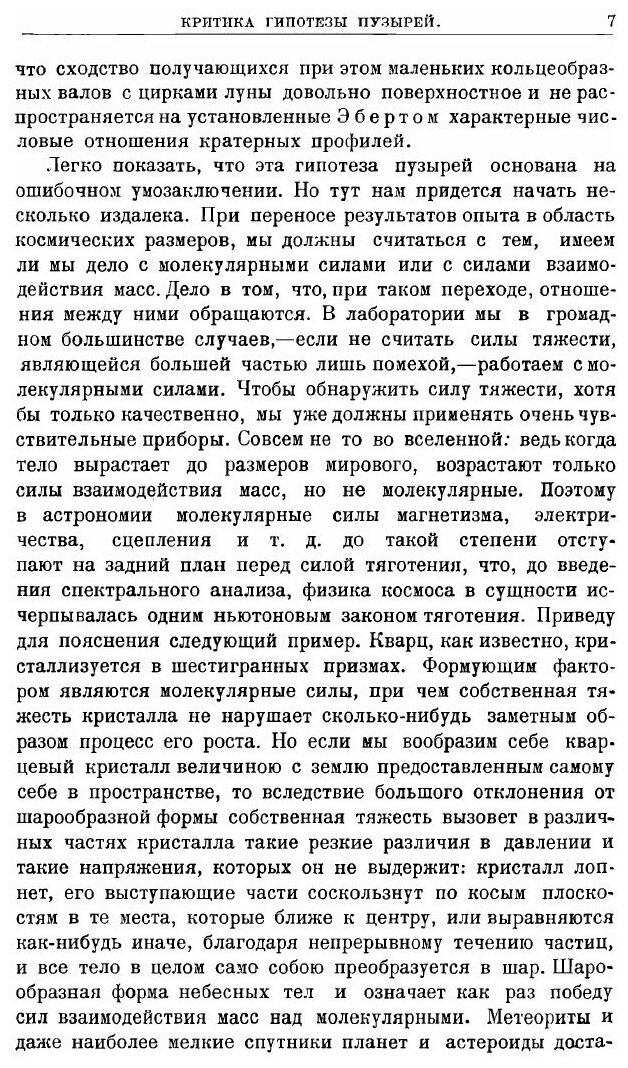 КРИТИКА ГИПОТЕЗЫ ПУЗЫРЕЙ. 7

что сходство получающихся при этом маленьких кольцеобразных валов с цирками луны довольно поверхностное и не распространяется на установленные Эбертом характерные числовые отношения кратерных профилей.

Легко показать, что эта гипотеза пузырей основана на ошибочном умозаключении. Но тут нам придется начать несколько издалека. При переносе результатов опыта в область космических размеров, мы должны считаться с тем, имеем ли мы дело с молекулярными силами или с силами взаимодействия масс. Дело в том, что, при таком переходе, отношения между ними обращаются. В лаборатории мы в громадном большинстве случаев,—если не считать силы тяжести, являющейся большей частью лишь помехой,—работаем с молекулярными силами. Чтобы обнаружить силу тяжести, хотя бы только качественно, мы уже должны применять очень чувствительные приборы. Совсем не то во вселенной: ведь когда тело вырастает до размеров мирового, возрастают только силы взаимодействия масс, но не молекулярные. Поэтому в астрономии молекулярные силы магнетизма, электричества, сцепления и т. д. до такой степени отступают на задний план перед силой тяготения, что, до введения спектрального анализа, физика космоса в сущности исчерпывалась одним ньютоновым законом тяготения. Приведу для пояснения следующий пример. Кварц, как известно, кристаллизуется в шестигранных призмах. Формующим фактором являются молекулярные силы, при чем собственная тяжесть кристалла не нарушает сколько-нибудь заметным образом процесс его роста. Но если мы вообразим себе кварцевый кристалл величиною с землю предоставленным самому себе в пространстве, то вследствие большого отклонения от шарообразной формы собственная тяжесть вызовет в различных частях кристалла такие резкие различия в давлении и такие напряжения, которых он не выдержит: кристалл лопнет, его выступающие части соскользнут по косым плоскостям в те места, которые ближе к центру, или выравняются как-нибудь иначе, благодаря непрерывному течению частиц, и все тело в целом само собою преобразуется в шар. Шарообразная форма небесных тел и означает как раз победу сил взаимодействия масс над молекулярными. Метеориты и даже наиболее мелкие спутники планет и астероиды доста-